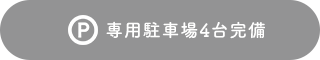 P 専用駐車場4台完備